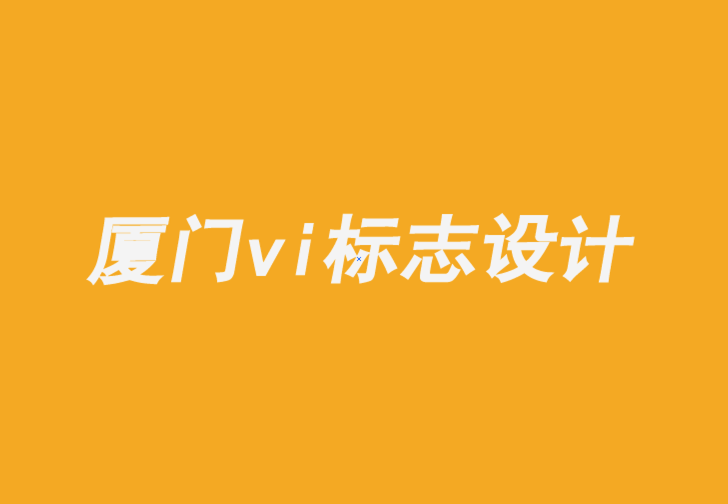 厦门vi标志设计